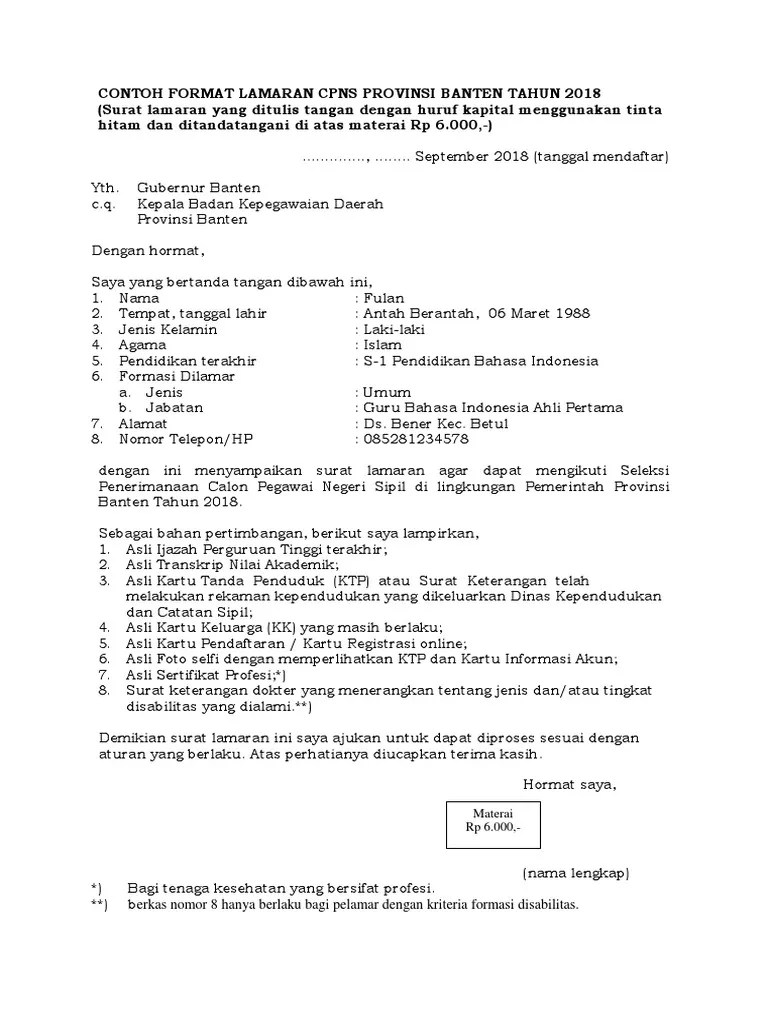 CONTOH FORMAT LAMARAN CPNS PROVINSI BANTEN TAHUN 2018
(Surat lamaran yang ditulis tangan dengan huruf kapital menggunakan tinta hitam dan ditandatangani di atas materai Rp 6.000,-)

.............., ........ September 2018 (tanggal mendaftar)

Yth. Gubernur Banten
c.q. Kepala Badan Kepegawaian Daerah
Provinsi Banten

Dengan hormat,

Saya yang bertanda tangan dibawah ini,
1. Nama : Fulan
2. Tempat, tanggal lahir : Antah Berantah, 06 Maret 1988
3. Jenis Kelamin : Laki-laki
4. Agama : Islam
5. Pendidikan terakhir : S-1 Pendidikan Bahasa Indonesia
6. Formasi Dilamar
a. Jenis : Umum
b. Jabatan : Guru Bahasa Indonesia Ahli Pertama
7. Alamat : Ds. Bener Kec. Betul
8. Nomor Telepon/HP : 085281234578

dengan ini menyampaikan surat lamaran agar dapat mengikuti Seleksi Penerimanaan Calon Pegawai Negeri Sipil di lingkungan Pemerintah Provinsi Banten Tahun 2018.

Sebagai bahan pertimbangan, berikut saya lampirkan,
1. Asli Ijazah Perguruan Tinggi terakhir;
2. Asli Transkrip Nilai Akademik;
3. Asli Kartu Tanda Penduduk (KTP) atau Surat Keterangan telah melakukan rekaman kependudukan yang dikeluarkan Dinas Kependudukan dan Catatan Sipil;
4. Asli Kartu Keluarga (KK) yang masih berlaku;
5. Asli Kartu Pendaftaran / Kartu Registrasi online;
6. Asli Foto selfi dengan memperlihatkan KTP dan Kartu Informasi Akun;
7. Asli Sertifikat Profesi;*)
8. Surat keterangan dokter yang menerangkan tentang jenis dan/atau tingkat disabilitas yang dialami.**)

Demikian surat lamaran ini saya ajukan untuk dapat diproses sesuai dengan aturan yang berlaku. Atas perhatianya diucapkan terima kasih.

Hormat saya,

Materai
Rp 6.000,-

(nama lengkap)

*) Bagi tenaga kesehatan yang bersifat profesi.
**) berkas nomor 8 hanya berlaku bagi pelamar dengan kriteria formasi disabilitas.